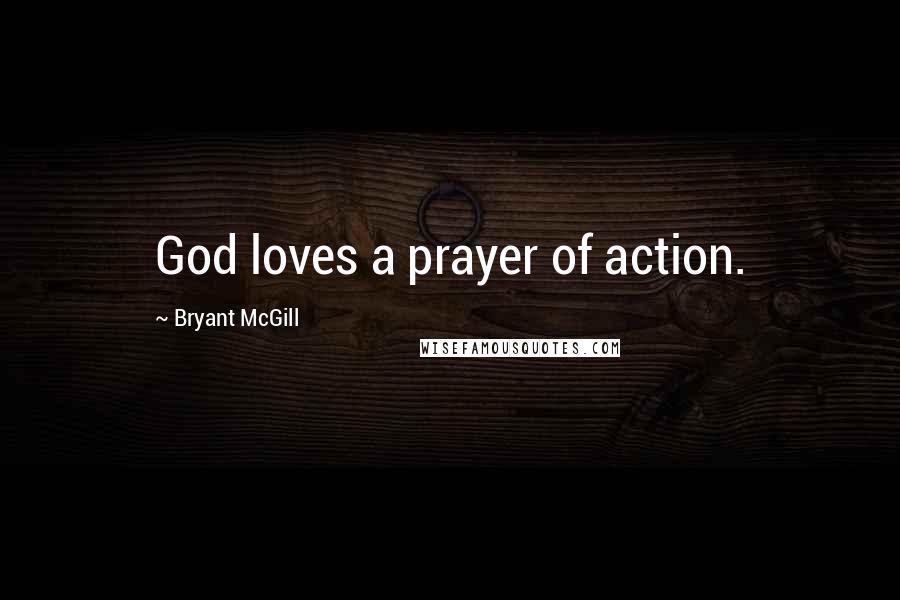 God loves a prayer of action.

~ Bryant McGill

WISEFAMOUSQUOTES.COM